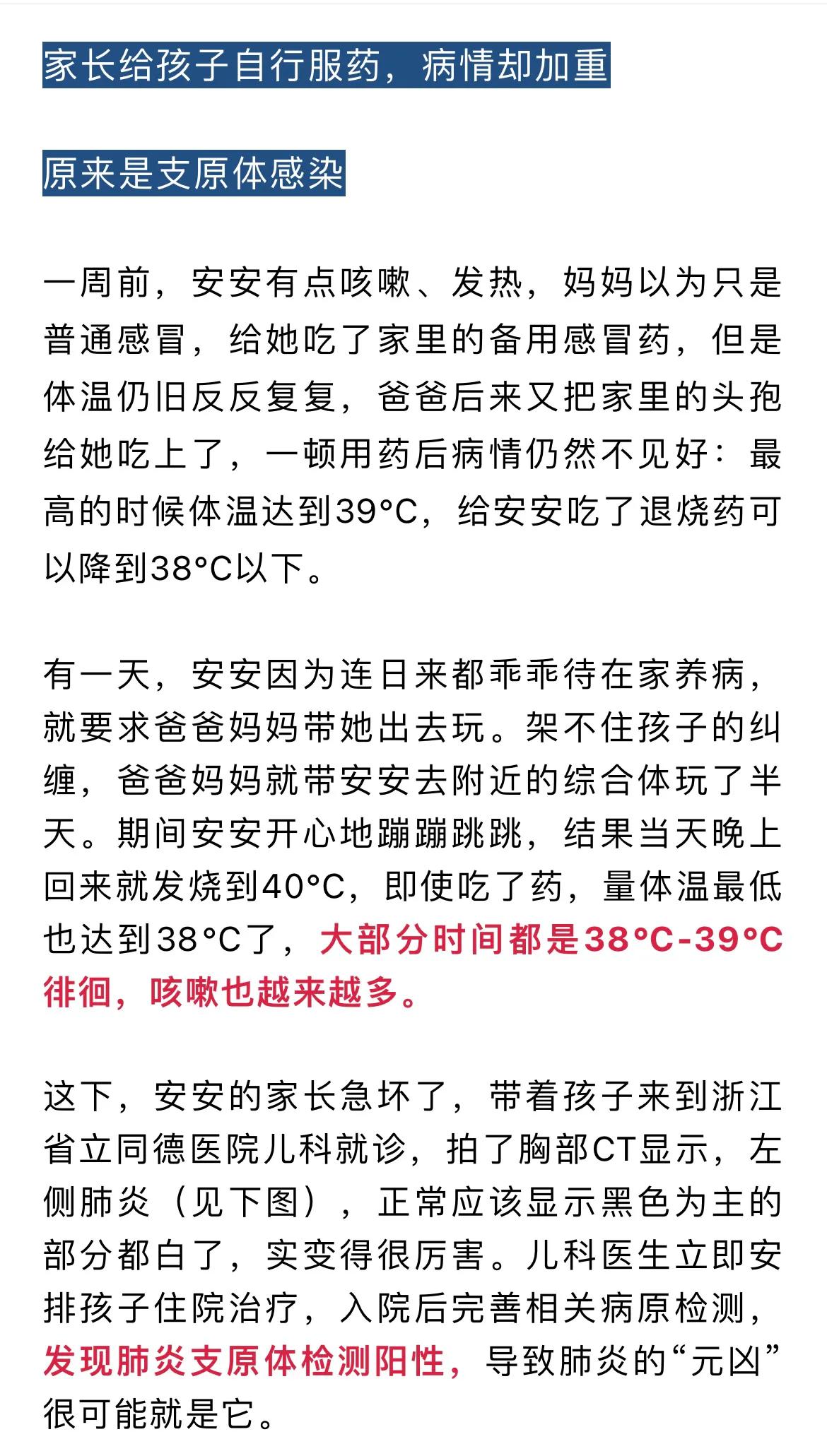 家长给孩子自行服药，病情却加重

原来是支原体感染

一周前，安安有点咳嗽、发热，妈妈以为只是普通感冒，给她吃了家里的备用感冒药，但是体温仍旧反反复复，爸爸后来又把家里的头孢给她吃上了，一顿用药后病情仍然不见好：最高的时候体温达到39°C，给安安吃了退烧药可以降到38°C以下。

有一天，安安因为连日来都乖乖待在家养病，就要求爸爸妈妈带她出去玩。架不住孩子的纠缠，爸爸妈妈就带安安去附近的综合体玩了半天。期间安安开心地蹦蹦跳跳，结果当天晚上回来就发烧到40°C，即使吃了药，量体温最低也达到38°C了，大部分时间都是38°C-39°C徘徊，咳嗽也越来越多。

这下，安安的家长急坏了，带着孩子来到浙江省立同德医院儿科就诊，拍了胸部CT显示，左侧肺炎（见下图），正常应该显示黑色为主的部分都白了，实变得很厉害。儿科医生立即安排孩子住院治疗，入院后完善相关病原检测，发现肺炎支原体检测阳性，导致肺炎的“元凶”很可能就是它。